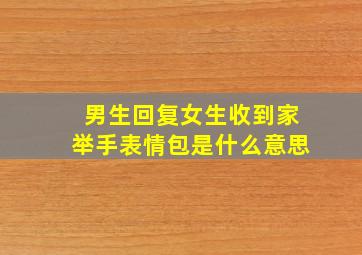 男生回复女生收到家举手表情包是什么意思